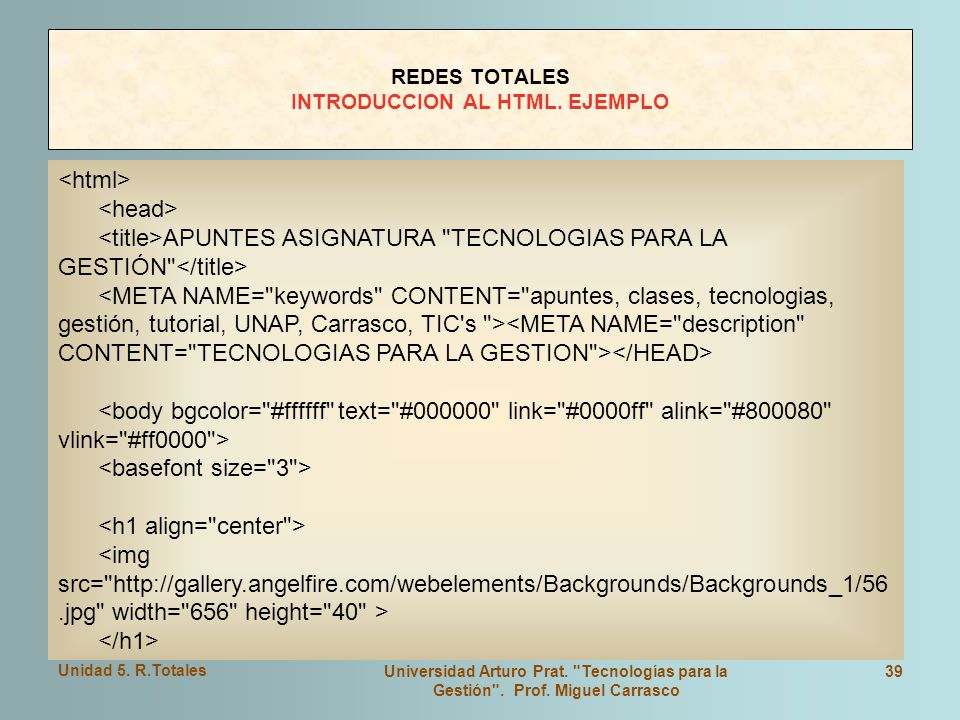 REDES TOTALES
INTRODUCCION AL HTML. EJEMPLO

<html>
<head>
<title>APUNTES ASIGNATURA "TECNOLOGIAS PARA LA GESTIÓN"</title>
<META NAME="keywords" CONTENT="apuntes, clases, tecnologias, gestión, tutorial, UNAP, Carrasco, TIC's "><META NAME="description" CONTENT="TECNOLOGIAS PARA LA GESTION"></HEAD>

<body bgcolor="#ffffff" text="#000000" link="#0000ff" alink="#800080" vlink="#ff0000">
<basefont size="3">

<h1 align="center">
<img src="http://gallery.angelfire.com/webelements/Backgrounds/Backgrounds_1/56.jpg" width="656" height="40" >
</h1>

Unidad 5. R.Totales

Universidad Arturo Prat. "Tecnologías para la Gestión". Prof. Miguel Carrasco

39